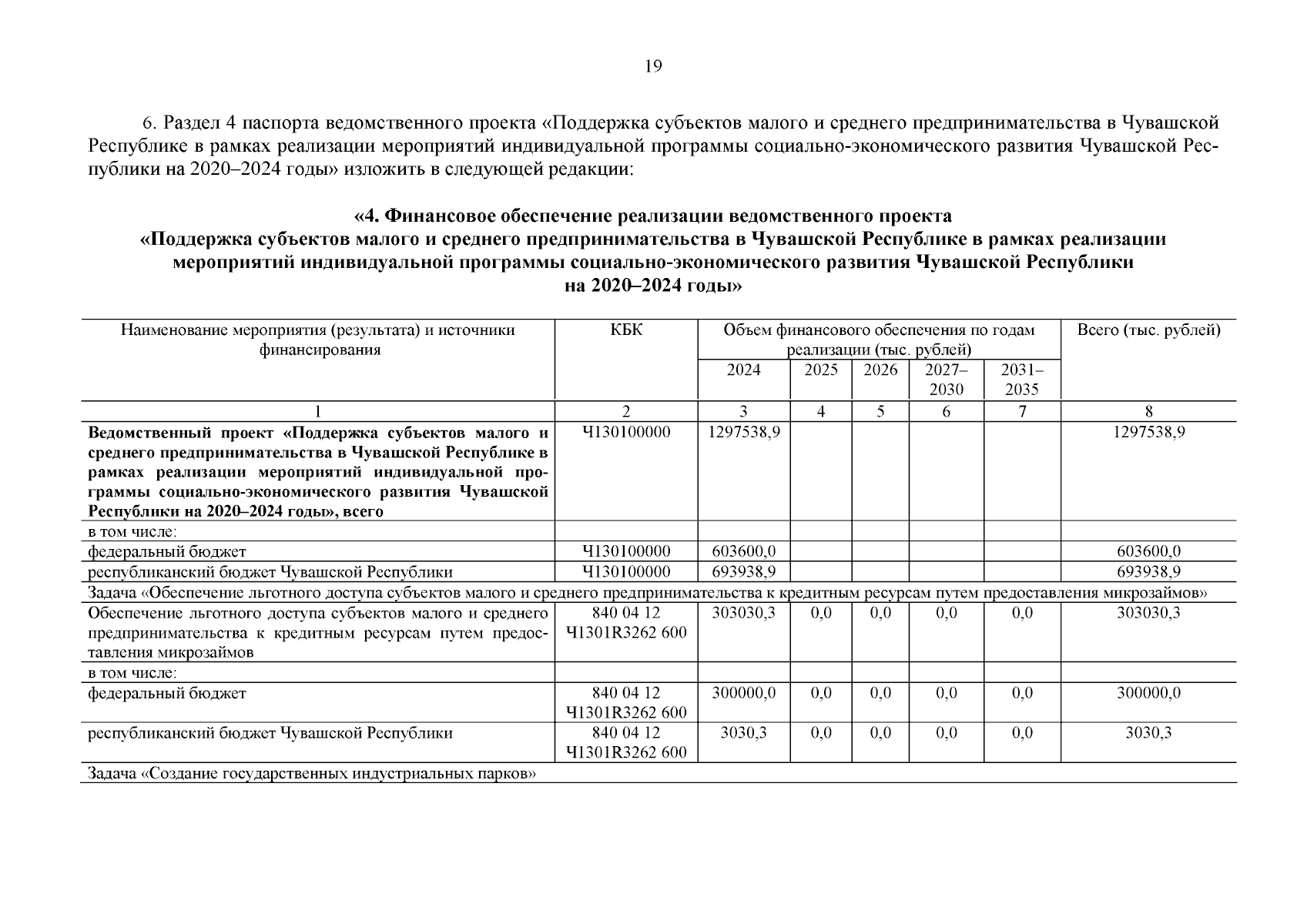 19

6. Раздел 4 паспорта ведомственного проекта «Поддержка субъектов малого и среднего предпринимательства в Чувашской Республике в рамках реализации мероприятий индивидуальной программы социально-экономического развития Чувашской Республики на 2020–2024 годы» изложить в следующей редакции:

«4. Финансовое обеспечение реализации ведомственного проекта «Поддержка субъектов малого и среднего предпринимательства в Чувашской Республике в рамках реализации мероприятий индивидуальной программы социально-экономического развития Чувашской Республики на 2020–2024 годы»

| Наименование мероприятия (результата) и источники финансирования | КБК | Объем финансового обеспечения по годам реализации (тыс. рублей) 2024 | 2025 | 2026 | 2027–2030 | 2031–2035 | Всего (тыс. рублей) |
|---|---|---|---|---|---|---|---|
| 1 | 2 | 3 | 4 | 5 | 6 | 7 | 8 |
| Ведомственный проект «Поддержка субъектов малого и среднего предпринимательства в Чувашской Республике в рамках реализации мероприятий индивидуальной программы социально-экономического развития Чувашской Республики на 2020–2024 годы», всего | Ч130100000 | 1297538,9 | | | | | 1297538,9 |
| в том числе: | | | | | | | |
| федеральный бюджет | Ч130100000 | 603600,0 | | | | | 603600,0 |
| республиканский бюджет Чувашской Республики | Ч130100000 | 693938,9 | | | | | 693938,9 |
| Задача «Обеспечение льготного доступа субъектов малого и среднего предпринимательства к кредитным ресурсам путем предоставления микрозаймов» | | | | | | | |
| Обеспечение льготного доступа субъектов малого и среднего предпринимательства к кредитным ресурсам путем предоставления микрозаймов | 840 04 12 Ч1301R3262 600 | 303030,3 | 0,0 | 0,0 | 0,0 | 0,0 | 303030,3 |
| в том числе: | | | | | | | |
| федеральный бюджет | 840 04 12 Ч1301R3262 600 | 300000,0 | 0,0 | 0,0 | 0,0 | 0,0 | 300000,0 |
| республиканский бюджет Чувашской Республики | 840 04 12 Ч1301R3262 600 | 3030,3 | 0,0 | 0,0 | 0,0 | 0,0 | 3030,3 |
| Задача «Создание государственных индустриальных парков» | | | | | | | |